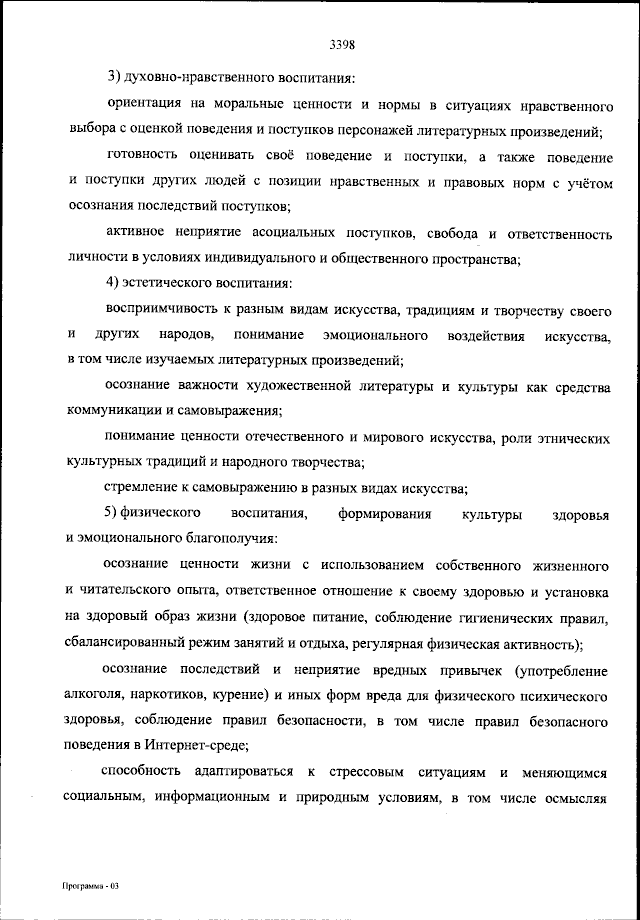 3398

3) духовно-нравственного воспитания:

ориентация на моральные ценности и нормы в ситуациях нравственного выбора с оценкой поведения и поступков персонажей литературных произведений;

готовность оценивать своё поведение и поступки, а также поведение и поступки других людей с позиции нравственных и правовых норм с учётом осознания последствий поступков;

активное неприятие асоциальных поступков, свобода и ответственность личности в условиях индивидуального и общественного пространства;

4) эстетического воспитания:

восприимчивость к разным видам искусства, традициям и творчеству своего и других народов, понимание эмоционального воздействия искусства, в том числе изучаемых литературных произведений;

осознание важности художественной литературы и культуры как средства коммуникации и самовыражения;

понимание ценности отечественного и мирового искусства, роли этнических культурных традиций и народного творчества;

стремление к самовыражению в разных видах искусства;

5) физического воспитания, формирования культуры здоровья и эмоционального благополучия:

осознание ценности жизни с использованием собственного жизненного и читательского опыта, ответственное отношение к своему здоровью и установка на здоровый образ жизни (здоровое питание, соблюдение гигиенических правил, сбалансированный режим занятий и отдыха, регулярная физическая активность);

осознание последствий и неприятие вредных привычек (употребление алкоголя, наркотиков, курение) и иных форм вреда для физического психического здоровья, соблюдение правил безопасности, в том числе правил безопасного поведения в Интернет-среде;

способность адаптироваться к стрессовым ситуациям и меняющимся социальным, информационным и природным условиям, в том числе осмысляя

Программа - 03